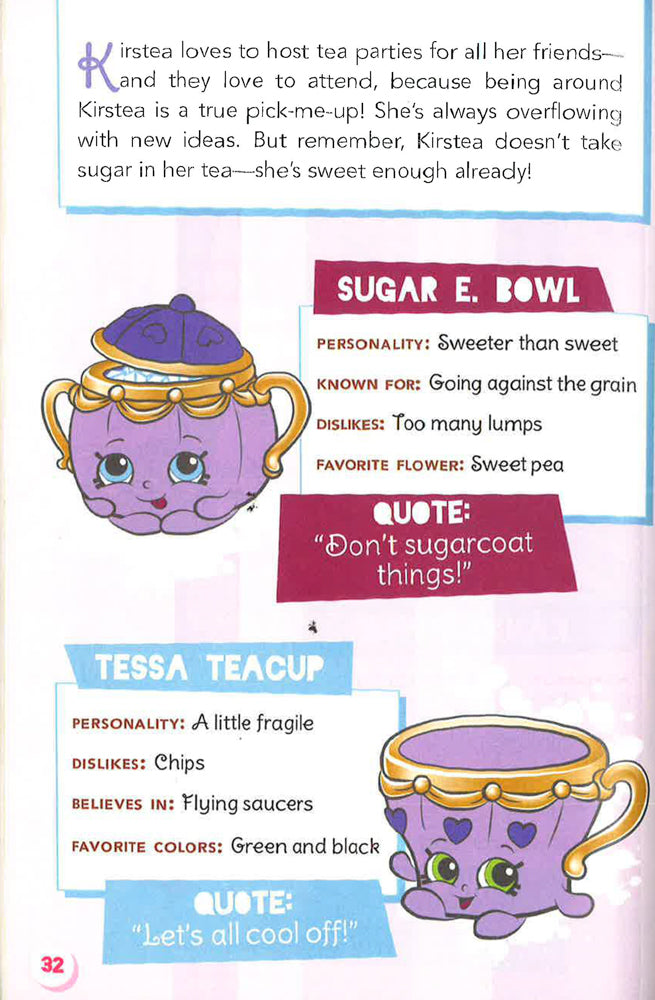 Kirstea loves to host tea parties for all her friends—and they love to attend, because being around Kirstea is a true pick-me-up! She's always overflowing with new ideas. But remember, Kirstea doesn't take sugar in her tea—she's sweet enough already!

SUGAR E. BOWL

PERSONALITY: Sweeter than sweet

KNOWN FOR: Going against the grain

DISLIKES: Too many lumps

FAVORITE FLOWER: Sweet pea

QUOTE:
"Don't sugarcoat things!"

TESSA TEACUP

PERSONALITY: A little fragile

DISLIKES: Chips

BELIEVES IN: Flying saucers

FAVORITE COLORS: Green and black

QUOTE:
"Let's all cool off!"

32